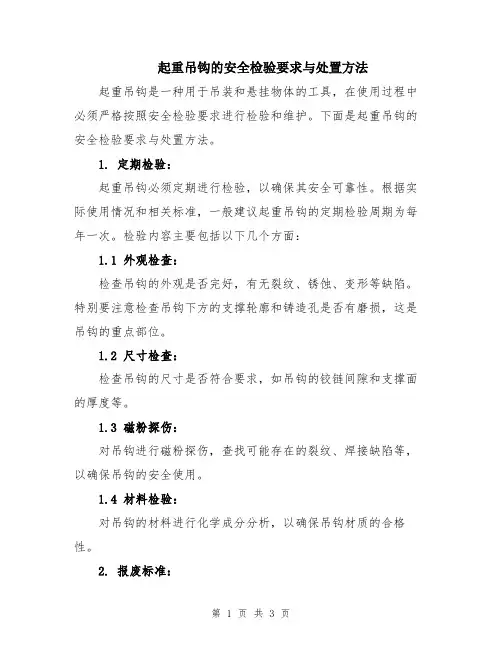 起重吊钩的安全检验要求与处置方法

起重吊钩是一种用于吊装和悬挂物体的工具，在使用过程中必须严格按照安全检验要求进行检验和维护。下面是起重吊钩的安全检验要求与处置方法。

1. 定期检验：

起重吊钩必须定期进行检验，以确保其安全可靠性。根据实际使用情况和相关标准，一般建议起重吊钩的定期检验周期为每年一次。检验内容主要包括以下几个方面：

1.1 外观检查：

检查吊钩的外观是否完好，有无裂纹、锈蚀、变形等缺陷。特别要注意检查吊钩下方的支撑轮廓和铸造孔是否有磨损，这是吊钩的重点部位。

1.2 尺寸检查：

检查吊钩的尺寸是否符合要求，如吊钩的铰链间隙和支撑面的厚度等。

1.3 磁粉探伤：

对吊钩进行磁粉探伤，查找可能存在的裂纹、焊接缺陷等，以确保吊钩的安全使用。

1.4 材料检验：

对吊钩的材料进行化学成分分析，以确保吊钩材质的合格性。

2. 报废标准：

第 1 页 共 3 页